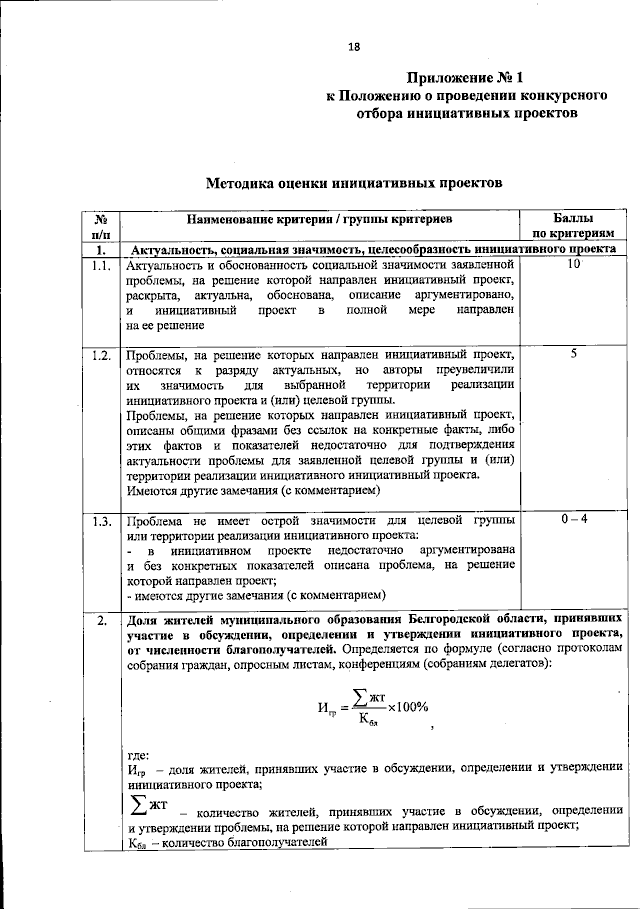 18

Приложение № 1
к Положению о проведении конкурсного отбора инициативных проектов

Методика оценки инициативных проектов

| № п/п | Наименование критерия / группы критериев | Баллы по критериям |
|---|---|---|
| 1. | Актуальность, социальная значимость, целесообразность инициативного проекта | |
| 1.1. | Актуальность и обоснованность социальной значимости заявленной проблемы, на решение которой направлен инициативный проект, раскрыта, актуальна, обоснована, описание аргументировано, и инициативный проект в полной мере направлен на ее решение | 10 |
| 1.2. | Проблемы, на решение которых направлен инициативный проект, относятся к разряду актуальных, но авторы преувеличили их значимость для выбранной территории реализации инициативного проекта и (или) целевой группы. Проблемы, на решение которых направлен инициативный проект, описаны общими фразами без ссылок на конкретные факты, либо этих фактов и показателей недостаточно для подтверждения актуальности проблемы для заявленной целевой группы и (или) территории реализации инициативного проекта. Имеются другие замечания (с комментарием) | 5 |
| 1.3. | Проблема не имеет острой значимости для целевой группы или территории реализации инициативного проекта: - в инициативном проекте недостаточно аргументирована и без конкретных показателей описана проблема, на решение которой направлен проект; - имеются другие замечания (с комментарием) | 0 – 4 |
| 2. | Доля жителей муниципального образования Белгородской области, принявших участие в обсуждении, определении и утверждении инициативного проекта, от численности благополучателей. Определяется по формуле (согласно протоколам собрания граждан, опросным листам, конференциям (собраниям делегатов): $И_{гр} = \frac{\sum жт}{К_{бл}} \times 100\%$ , где: $И_{гр}$ – доля жителей, принявших участие в обсуждении, определении и утверждении инициативного проекта; $\sum жт$ – количество жителей, принявших участие в обсуждении, определении и утверждении проблемы, на решение которой направлен инициативный проект; $К_{бл}$ – количество благополучателей | |